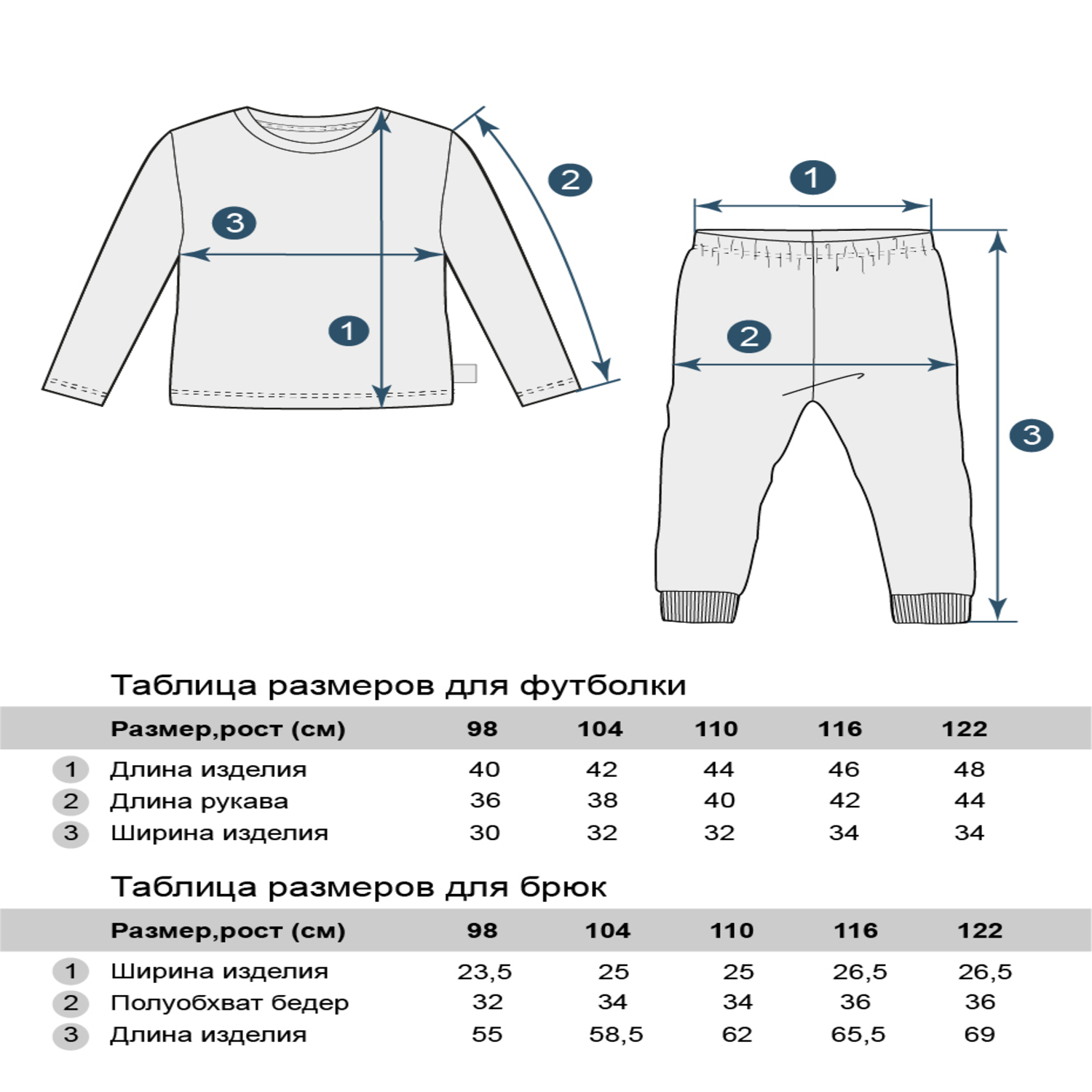 3
2
1

1
2
3

Таблица размеров для футболки

| | Размер,рост (см) | 98 | 104 | 110 | 116 | 122 |
|---|---|---|---|---|---|---|
| 1 | Длина изделия | 40 | 42 | 44 | 46 | 48 |
| 2 | Длина рукава | 36 | 38 | 40 | 42 | 44 |
| 3 | Ширина изделия | 30 | 32 | 32 | 34 | 34 |

Таблица размеров для брюк

| | Размер,рост (см) | 98 | 104 | 110 | 116 | 122 |
|---|---|---|---|---|---|---|
| 1 | Ширина изделия | 23,5 | 25 | 25 | 26,5 | 26,5 |
| 2 | Полуобхват бедер | 32 | 34 | 34 | 36 | 36 |
| 3 | Длина изделия | 55 | 58,5 | 62 | 65,5 | 69 |